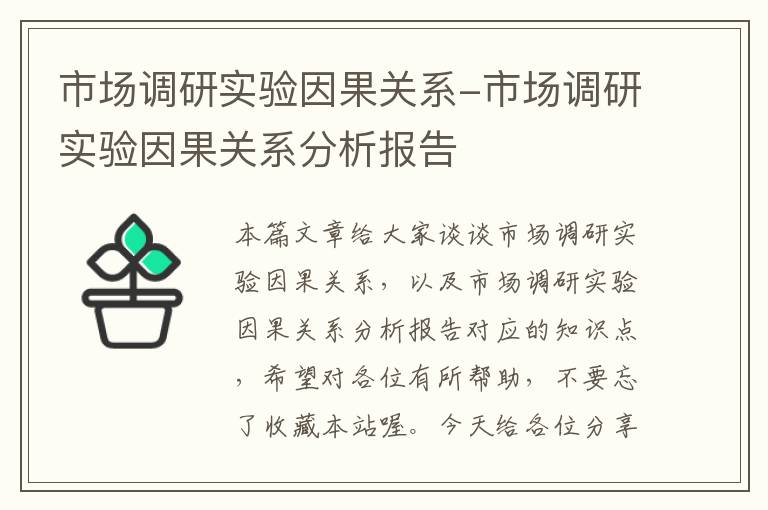 市场调研实验因果关系-市场调研实验因果关系分析报告

本篇文章给大家谈谈市场调研实验因果关系，以及市场调研实验因果关系分析报告对应的知识点，希望对各位有所帮助，不要忘了收藏本站喔。今天给各位分享